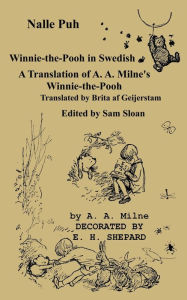 Nalle Puh

Winnie-the-Pooh in Swedish

A Translation of A. A. Milne's Winnie-the-Pooh

Translated by Brita af Geijerstam

Edited by Sam Sloan

by A. A. Milne
DECORATED BY
E. H. SHEPARD